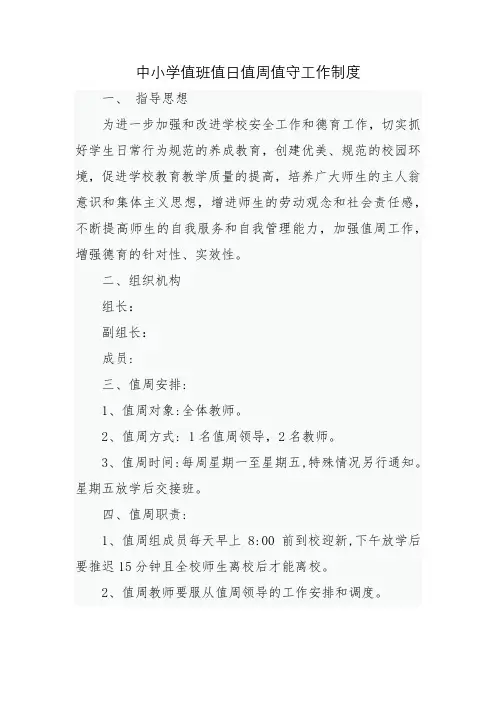 中小学值班值日值周值守工作制度

一、 指导思想

为进一步加强和改进学校安全工作和德育工作，切实抓好学生日常行为规范的养成教育，创建优美、规范的校园环境，促进学校教育教学质量的提高，培养广大师生的主人翁意识和集体主义思想，增进师生的劳动观念和社会责任感，不断提高师生的自我服务和自我管理能力，加强值周工作，增强德育的针对性、实效性。

二、组织机构

组长：

副组长：

成员：

三、值周安排：

1、值周对象:全体教师。

2、值周方式：1名值周领导，2名教师。

3、值周时间:每周星期一至星期五,特殊情况另行通知。星期五放学后交接班。

四、值周职责：

1、值周组成员每天早上 8:00 前到校迎新,下午放学后要推迟15分钟且全校师生离校后才能离校。

2、值周教师要服从值周领导的工作安排和调度。